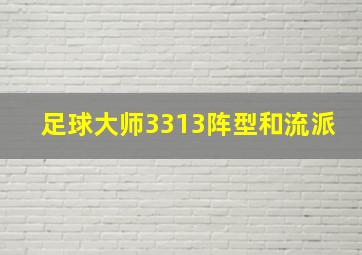 足球大师3313阵型和流派